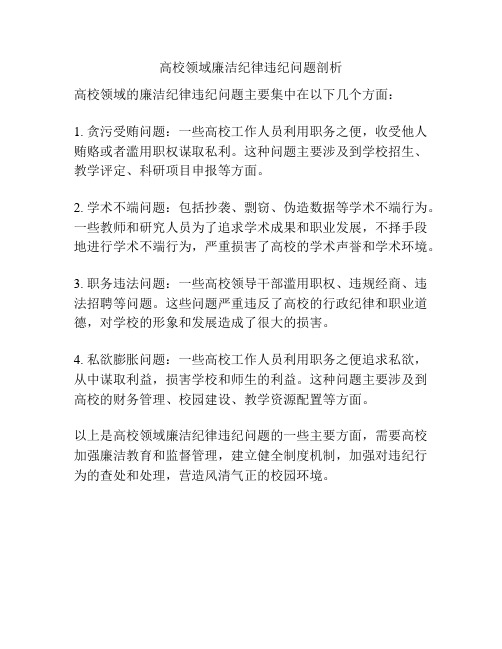 高校领域廉洁纪律违纪问题剖析

高校领域的廉洁纪律违纪问题主要集中在以下几个方面：

1. 贪污受贿问题：一些高校工作人员利用职务之便，收受他人贿赂或者滥用职权谋取私利。这种问题主要涉及到学校招生、教学评定、科研项目申报等方面。

2. 学术不端问题：包括抄袭、剽窃、伪造数据等学术不端行为。一些教师和研究人员为了追求学术成果和职业发展，不择手段地进行学术不端行为，严重损害了高校的学术声誉和学术环境。

3. 职务违法问题：一些高校领导干部滥用职权、违规经商、违法招聘等问题。这些问题严重违反了高校的行政纪律和职业道德，对学校的形象和发展造成了很大的损害。

4. 私欲膨胀问题：一些高校工作人员利用职务之便追求私欲，从中谋取利益，损害学校和师生的利益。这种问题主要涉及到高校的财务管理、校园建设、教学资源配置等方面。

以上是高校领域廉洁纪律违纪问题的一些主要方面，需要高校加强廉洁教育和监督管理，建立健全制度机制，加强对违纪行为的查处和处理，营造风清气正的校园环境。